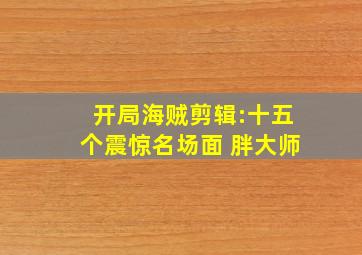 开局海贼剪辑:十五个震惊名场面 胖大师